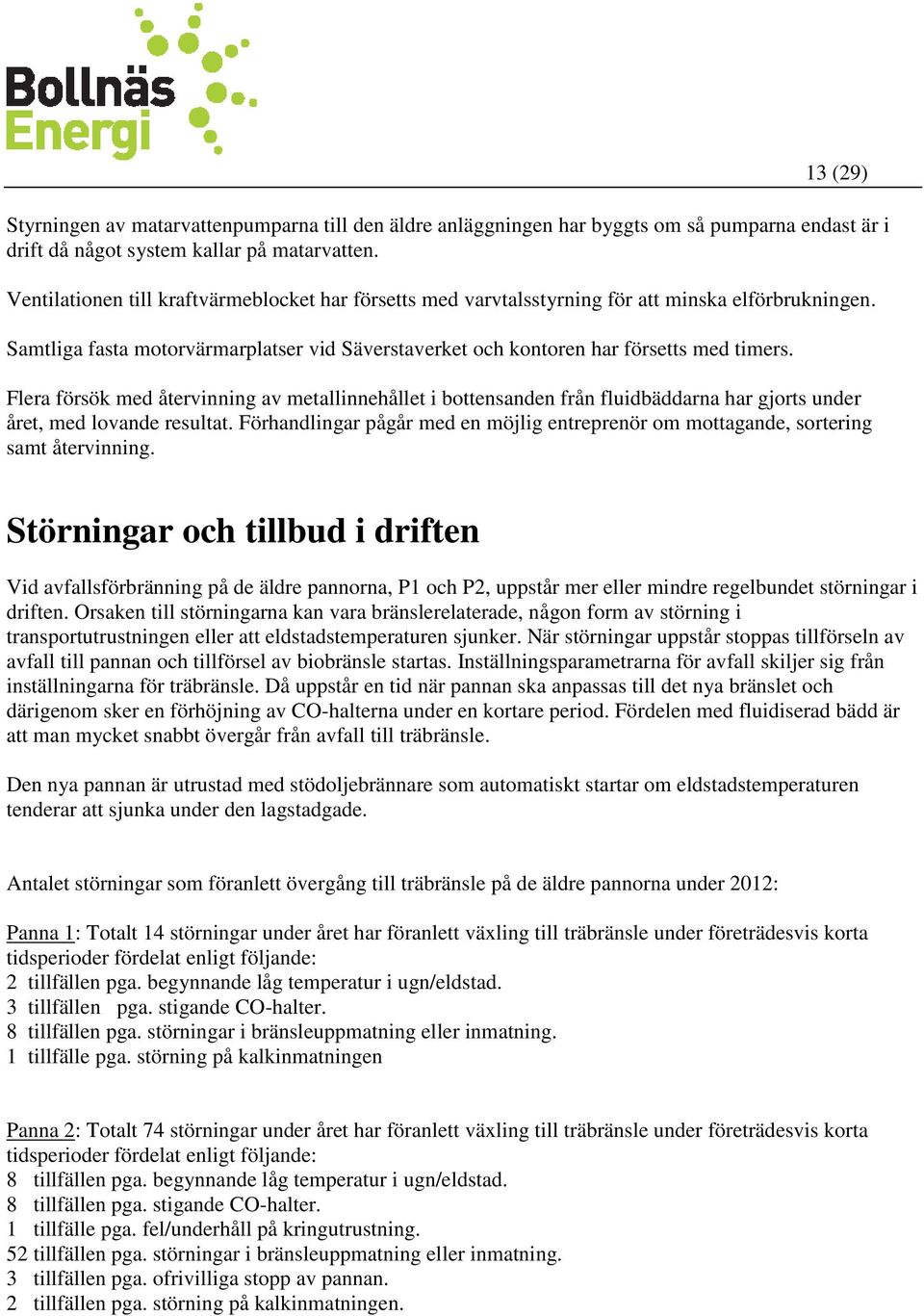 Bollnäs Energi

13 (29)

Styrningen av matarvattenpumparna till den äldre anläggningen har byggts om så pumparna endast är i drift då något system kallar på matarvatten.

Ventilationen till kraftvärmeblocket har försetts med varvtalsstyrning för att minska elförbrukningen.

Samtliga fasta motorvärmarplatser vid Säverstaverket och kontoren har försetts med timers.

Flera försök med återvinning av metallinnehållet i bottensanden från fluidbäddarna har gjorts under året, med lovande resultat. Förhandlingar pågår med en möjlig entreprenör om mottagande, sortering samt återvinning.

Störningar och tillbud i driften

Vid avfallsförbränning på de äldre pannorna, P1 och P2, uppstår mer eller mindre regelbundet störningar i driften. Orsaken till störningarna kan vara bränslerelaterade, någon form av störning i transportutrustningen eller att eldstadstemperaturen sjunker. När störningar uppstår stoppas tillförseln av avfall till pannan och tillförsel av biobränsle startas. Inställningsparametrarna för avfall skiljer sig från inställningarna för träbränsle. Då uppstår en tid när pannan ska anpassas till det nya bränslet och därigenom sker en förhöjning av CO-halterna under en kortare period. Fördelen med fluidiserad bädd är att man mycket snabbt övergår från avfall till träbränsle.

Den nya pannan är utrustad med stödoljebrännare som automatiskt startar om eldstadstemperaturen tenderar att sjunka under den lagstadgade.

Antalet störningar som föranlett övergång till träbränsle på de äldre pannorna under 2012:

Panna 1: Totalt 14 störningar under året har föranlett växling till träbränsle under företrädesvis korta tidsperioder fördelat enligt följande:
2 tillfällen pga. begynnande låg temperatur i ugn/eldstad.
3 tillfällen pga. stigande CO-halter.
8 tillfällen pga. störningar i bränsleuppmatning eller inmatning.
1 tillfälle pga. störning på kalkinmatningen

Panna 2: Totalt 74 störningar under året har föranlett växling till träbränsle under företrädesvis korta tidsperioder fördelat enligt följande:
8 tillfällen pga. begynnande låg temperatur i ugn/eldstad.
8 tillfällen pga. stigande CO-halter.
1 tillfälle pga. fel/underhåll på kringutrustning.
52 tillfällen pga. störningar i bränsleuppmatning eller inmatning.
3 tillfällen pga. ofrivilliga stopp av pannan.
2 tillfällen pga. störning på kalkinmatningen.